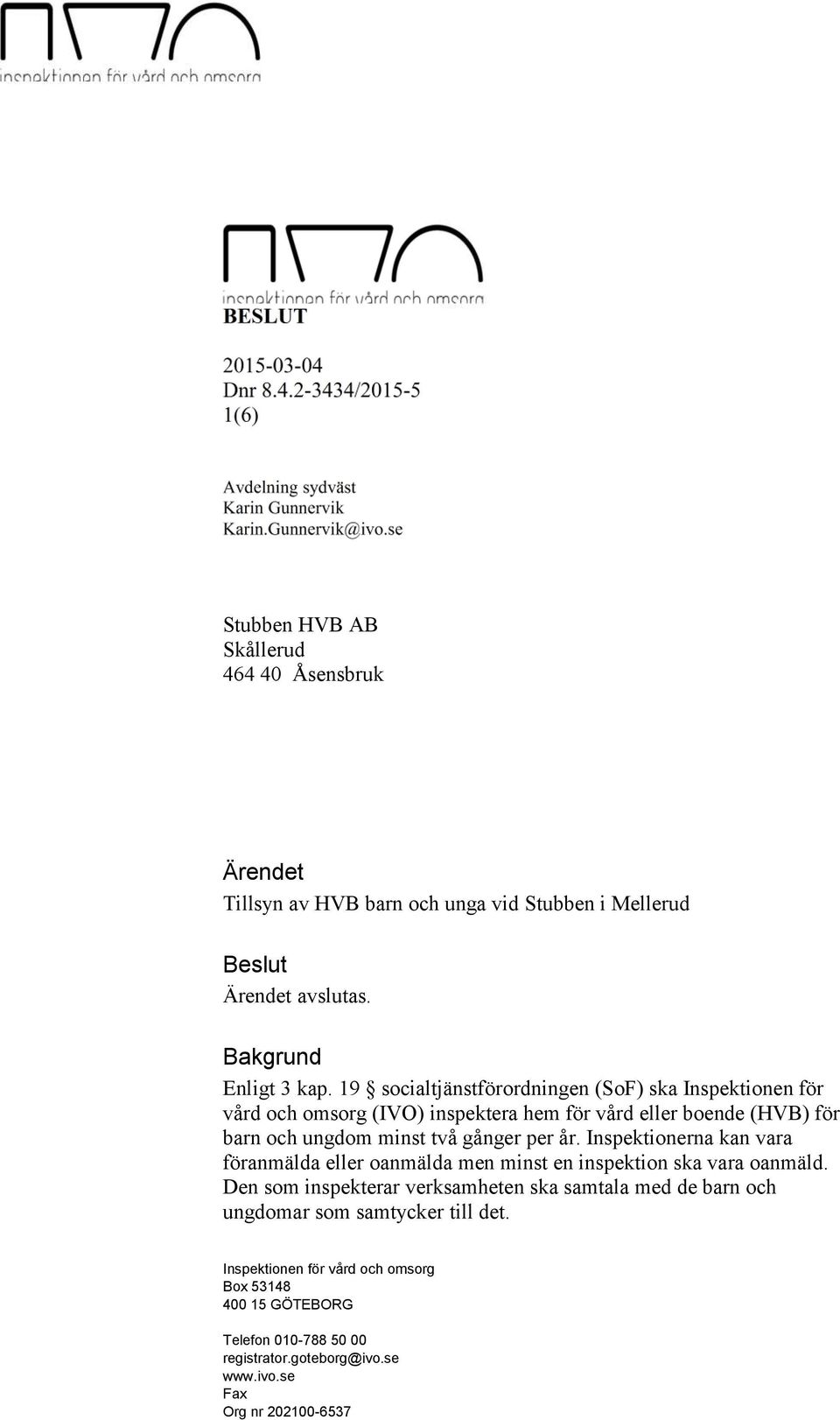 inspektionen för vård och omsorg

inspektionen för vård och omsorg

BESLUT

2015-03-04
Dnr 8.4.2-3434/2015-5
1(6)

Avdelning sydväst
Karin Gunnervik
Karin.Gunnervik@ivo.se

Stubben HVB AB
Skållerud
464 40 Åsensbruk

Ärendet
Tillsyn av HVB barn och unga vid Stubben i Mellerud

Beslut
Ärendet avslutas.

Bakgrund
Enligt 3 kap. 19 § socialtjänstförordningen (SoF) ska Inspektionen för vård och omsorg (IVO) inspektera hem för vård eller boende (HVB) för barn och ungdom minst två gånger per år. Inspektionerna kan vara föranmälda eller oanmälda men minst en inspektion ska vara oanmäld. Den som inspekterar verksamheten ska samtala med de barn och ungdomar som samtycker till det.

Inspektionen för vård och omsorg
Box 53148
400 15 GÖTEBORG

Telefon 010-788 50 00
registrator.goteborg@ivo.se
www.ivo.se
Fax
Org nr 202100-6537